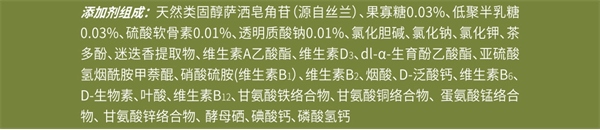 添加剂组成：天然类固醇萨洒皂角苷（源自丝兰）、果寡糖0.03%、低聚半乳糖0.03%、硫酸软骨素0.01%、透明质酸钠0.01%、氯化胆碱、氯化钠、氯化钾、茶多酚、迷迭香提取物、维生素A乙酸酯、维生素$D_3$、dl-α-生育酚乙酸酯、亚硫酸氢烟酰胺甲萘醌、硝酸硫胺(维生素$B_1$)、维生素$B_2$、烟酸、D-泛酸钙、维生素$B_6$、D-生物素、叶酸、维生素$B_{12}$、甘氨酸铁络合物、甘氨酸铜络合物、蛋氨酸锰络合物、甘氨酸锌络合物、酵母硒、碘酸钙、磷酸氢钙